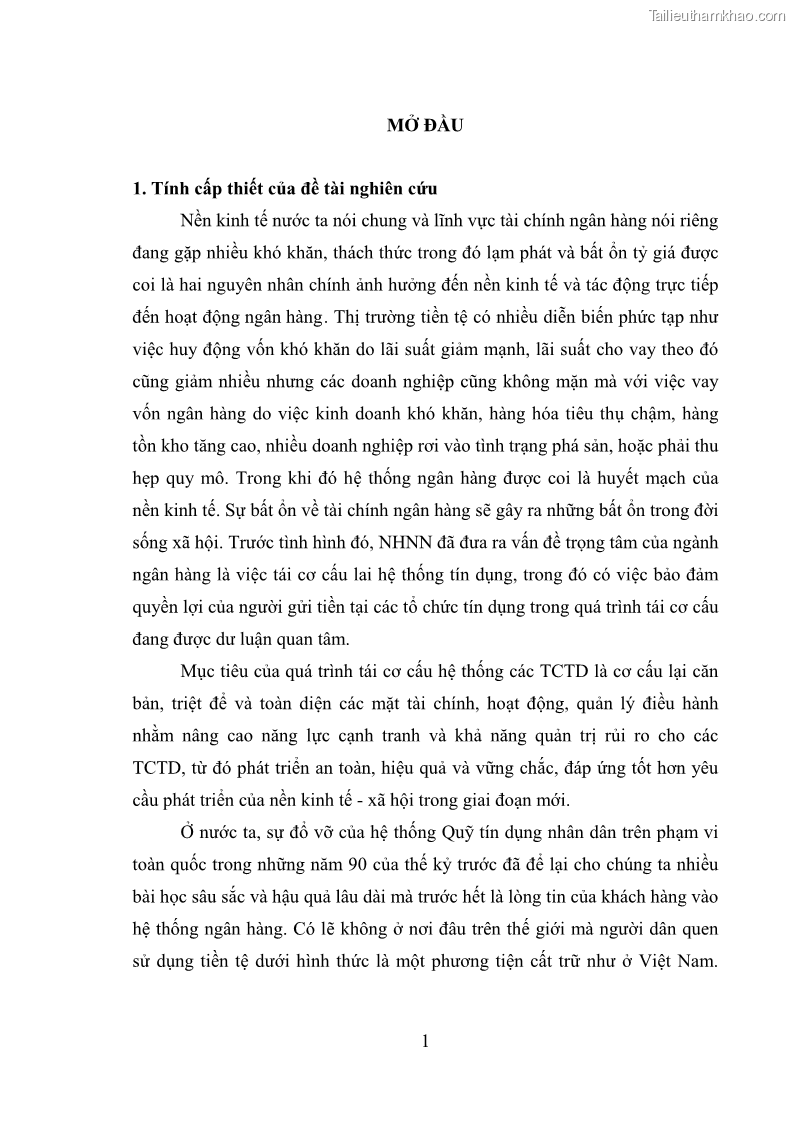 Tailieuthamkhao.com

MỞ ĐẦU

1. Tính cấp thiết của đề tài nghiên cứu

Nền kinh tế nước ta nói chung và lĩnh vực tài chính ngân hàng nói riêng đang gặp nhiều khó khăn, thách thức trong đó lạm phát và bất ổn tỷ giá được coi là hai nguyên nhân chính ảnh hưởng đến nền kinh tế và tác động trực tiếp đến hoạt động ngân hàng. Thị trường tiền tệ có nhiều diễn biến phức tạp như việc huy động vốn khó khăn do lãi suất giảm mạnh, lãi suất cho vay theo đó cũng giảm nhiều nhưng các doanh nghiệp cũng không mặn mà với việc vay vốn ngân hàng do việc kinh doanh khó khăn, hàng hóa tiêu thụ chậm, hàng tồn kho tăng cao, nhiều doanh nghiệp rơi vào tình trạng phá sản, hoặc phải thu hẹp quy mô. Trong khi đó hệ thống ngân hàng được coi là huyết mạch của nền kinh tế. Sự bất ổn về tài chính ngân hàng sẽ gây ra những bất ổn trong đời sống xã hội. Trước tình hình đó, NHNN đã đưa ra vấn đề trọng tâm của ngành ngân hàng là việc tái cơ cấu lai hệ thống tín dụng, trong đó có việc bảo đảm quyền lợi của người gửi tiền tại các tổ chức tín dụng trong quá trình tái cơ cấu đang được dư luận quan tâm.

Mục tiêu của quá trình tái cơ cấu hệ thống các TCTD là cơ cấu lại căn bản, triệt để và toàn diện các mặt tài chính, hoạt động, quản lý điều hành nhằm nâng cao năng lực cạnh tranh và khả năng quản trị rủi ro cho các TCTD, từ đó phát triển an toàn, hiệu quả và vững chắc, đáp ứng tốt hơn yêu cầu phát triển của nền kinh tế - xã hội trong giai đoạn mới.

Ở nước ta, sự đổ vỡ của hệ thống Quỹ tín dụng nhân dân trên phạm vi toàn quốc trong những năm 90 của thế kỷ trước đã để lại cho chúng ta nhiều bài học sâu sắc và hậu quả lâu dài mà trước hết là lòng tin của khách hàng vào hệ thống ngân hàng. Có lẽ không ở nơi đâu trên thế giới mà người dân quen sử dụng tiền tệ dưới hình thức là một phương tiện cất trữ như ở Việt Nam.

1